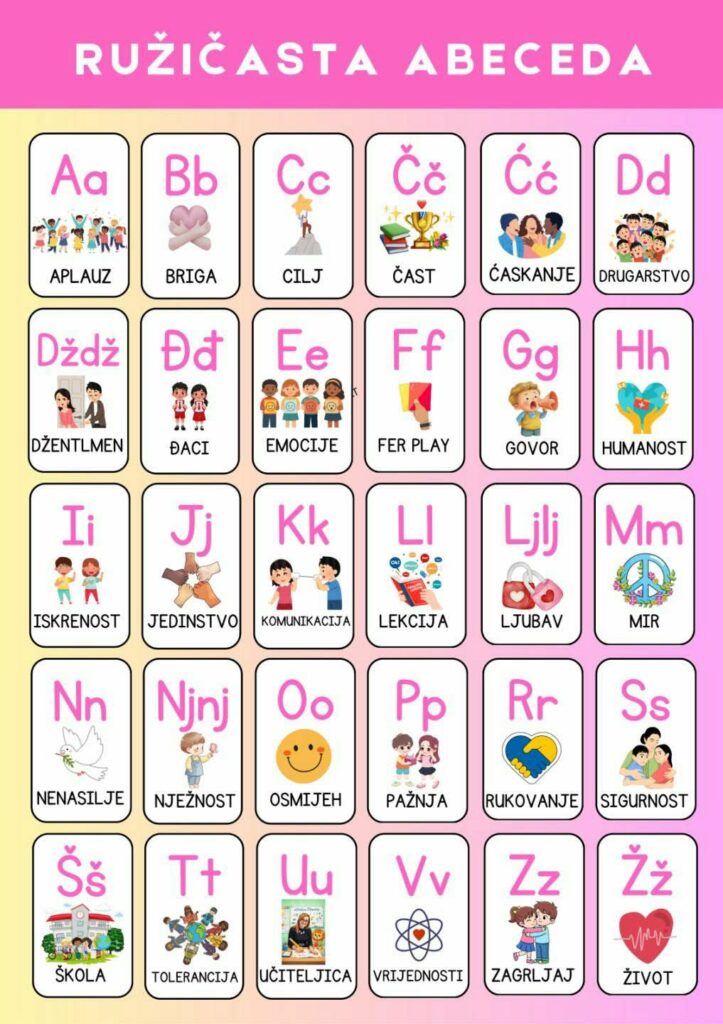 RUŽIČASTA ABECEDA

Aa
APLAUZ

Bb
BRIGA

Cc
CILJ

Čč
ČAST

Ćć
ĆASKANJE

Dd
DRUGARSTVO

Dždž
DŽENTLMEN

Đđ
ĐACI

Ee
EMOCIJE

Ff
FER PLAY

Gg
GOVOR

Hh
HUMANOST

Ii
ISKRENOST

Jj
JEDINSTVO

Kk
KOMUNIKACIJA

Ll
LEKCIJA

Ljlj
LJUBAV

Mm
MIR

Nn
NENASILJE

Njnj
NJEŽNOST

Oo
OSMIJEH

Pp
PAŽNJA

Rr
RUKOVANJE

Ss
SIGURNOST

Šš
ŠKOLA

Tt
TOLERANCIJA

Uu
UČITELJICA

Vv
VRIJEDNOSTI

Zz
ZAGRLJAJ

Žž
ŽIVOT